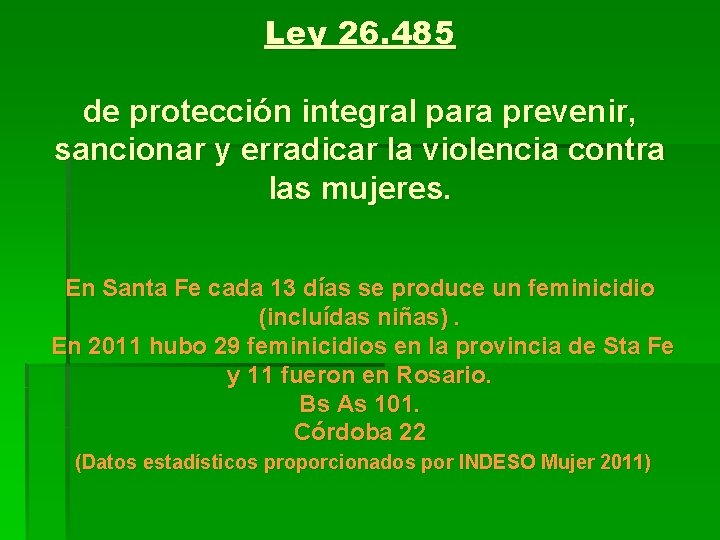 Ley 26.485

de protección integral para prevenir, sancionar y erradicar la violencia contra las mujeres.

En Santa Fe cada 13 días se produce un feminicidio (incluídas niñas) .
En 2011 hubo 29 feminicidios en la provincia de Sta Fe y 11 fueron en Rosario.
Bs As 101.
Córdoba 22
(Datos estadísticos proporcionados por INDESO Mujer 2011)